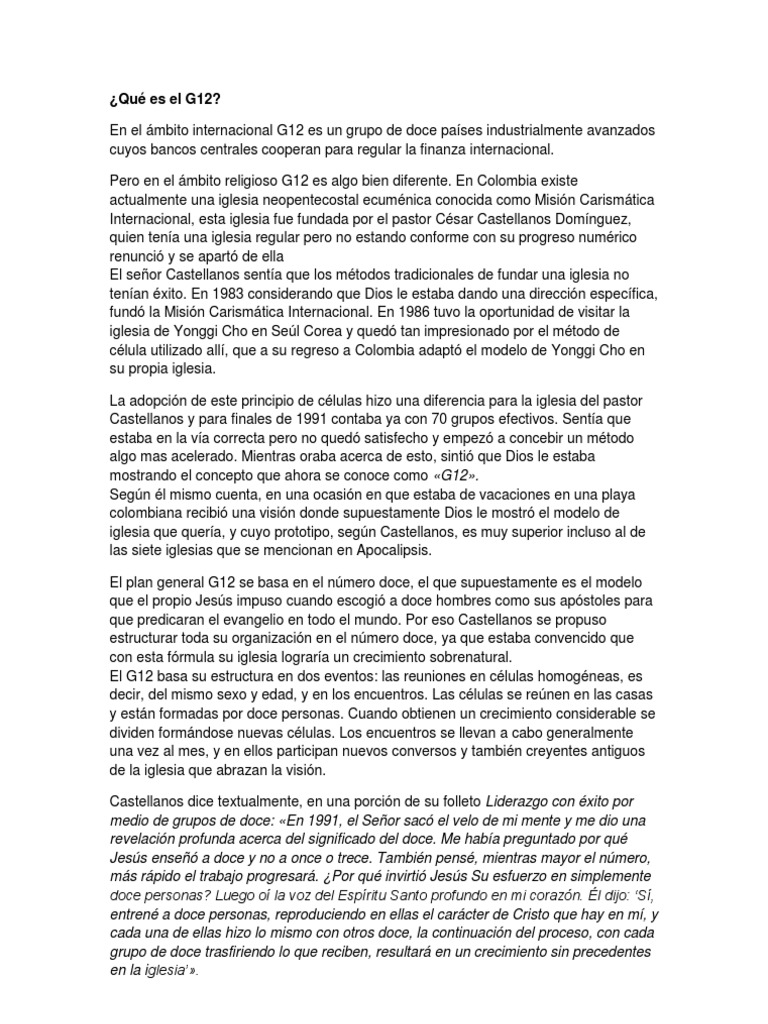 ¿Qué es el G12?

En el ámbito internacional G12 es un grupo de doce países industrialmente avanzados cuyos bancos centrales cooperan para regular la finanza internacional.

Pero en el ámbito religioso G12 es algo bien diferente. En Colombia existe actualmente una iglesia neopentecostal ecuménica conocida como Misión Carismática Internacional, esta iglesia fue fundada por el pastor César Castellanos Domínguez, quien tenía una iglesia regular pero no estando conforme con su progreso numérico renunció y se apartó de ella
El señor Castellanos sentía que los métodos tradicionales de fundar una iglesia no tenían éxito. En 1983 considerando que Dios le estaba dando una dirección específica, fundó la Misión Carismática Internacional. En 1986 tuvo la oportunidad de visitar la iglesia de Yonggi Cho en Seúl Corea y quedó tan impresionado por el método de célula utilizado allí, que a su regreso a Colombia adaptó el modelo de Yonggi Cho en su propia iglesia.

La adopción de este principio de células hizo una diferencia para la iglesia del pastor Castellanos y para finales de 1991 contaba ya con 70 grupos efectivos. Sentía que estaba en la vía correcta pero no quedó satisfecho y empezó a concebir un método algo mas acelerado. Mientras oraba acerca de esto, sintió que Dios le estaba mostrando el concepto que ahora se conoce como «G12».
Según él mismo cuenta, en una ocasión en que estaba de vacaciones en una playa colombiana recibió una visión donde supuestamente Dios le mostró el modelo de iglesia que quería, y cuyo prototipo, según Castellanos, es muy superior incluso al de las siete iglesias que se mencionan en Apocalipsis.

El plan general G12 se basa en el número doce, el que supuestamente es el modelo que el propio Jesús impuso cuando escogió a doce hombres como sus apóstoles para que predicaran el evangelio en todo el mundo. Por eso Castellanos se propuso estructurar toda su organización en el número doce, ya que estaba convencido que con esta fórmula su iglesia lograría un crecimiento sobrenatural.
El G12 basa su estructura en dos eventos: las reuniones en células homogéneas, es decir, del mismo sexo y edad, y en los encuentros. Las células se reúnen en las casas y están formadas por doce personas. Cuando obtienen un crecimiento considerable se dividen formándose nuevas células. Los encuentros se llevan a cabo generalmente una vez al mes, y en ellos participan nuevos conversos y también creyentes antiguos de la iglesia que abrazan la visión.

Castellanos dice textualmente, en una porción de su folleto Liderazgo con éxito por medio de grupos de doce: «En 1991, el Señor sacó el velo de mi mente y me dio una revelación profunda acerca del significado del doce. Me había preguntado por qué Jesús enseñó a doce y no a once o trece. También pensé, mientras mayor el número, más rápido el trabajo progresará. ¿Por qué invirtió Jesús Su esfuerzo en simplemente doce personas? Luego oí la voz del Espíritu Santo profundo en mi corazón. Él dijo: 'Sí, entrené a doce personas, reproduciendo en ellas el carácter de Cristo que hay en mí, y cada una de ellas hizo lo mismo con otros doce, la continuación del proceso, con cada grupo de doce trasfiriendo lo que reciben, resultará en un crecimiento sin precedentes en la iglesia'».